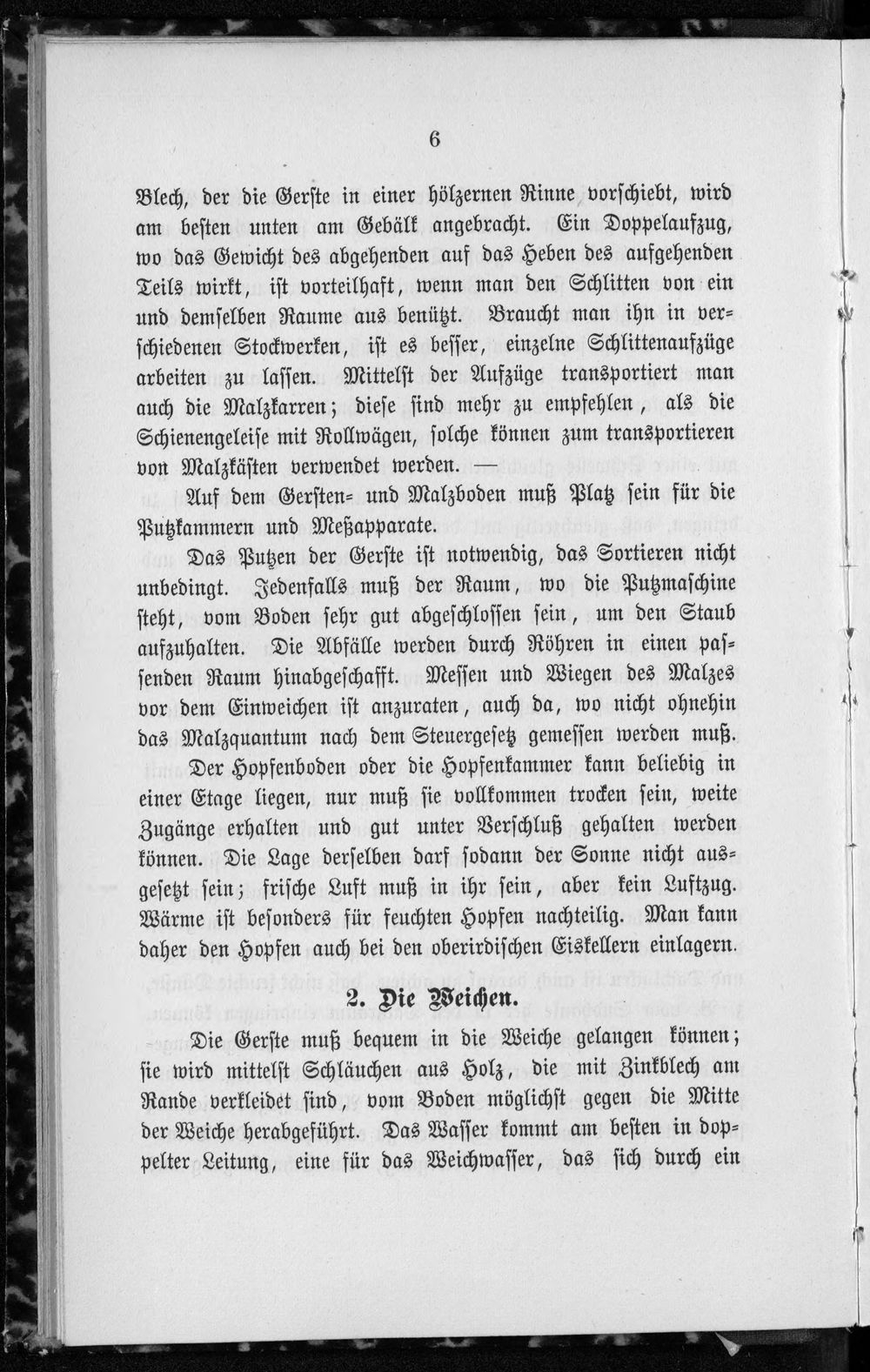 6

Blech, der die Gerste in einer hölzernen Rinne vorschiebt, wird am besten unten am Gebälk angebracht. Ein Doppelaufzug, wo das Gewicht des abgehenden auf das Heben des aufgehenden Teils wirkt, ist vorteilhaft, wenn man den Schlitten von ein und demselben Raume aus benützt. Braucht man ihn in verschiedenen Stockwerken, ist es besser, einzelne Schlittenaufzüge arbeiten zu lassen. Mittelst der Aufzüge transportiert man auch die Malzkarren; diese sind mehr zu empfehlen, als die Schienengeleise mit Rollwägen, solche können zum transportieren von Malzkästen verwendet werden. —

Auf dem Gersten- und Malzboden muß Platz sein für die Putzkammern und Meßapparate.

Das Putzen der Gerste ist notwendig, das Sortieren nicht unbedingt. Jedenfalls muß der Raum, wo die Putzmaschine steht, vom Boden sehr gut abgeschlossen sein, um den Staub aufzuhalten. Die Abfälle werden durch Röhren in einen passenden Raum hinabgeschafft. Messen und Wiegen des Malzes vor dem Einweichen ist anzuraten, auch da, wo nicht ohnehin das Malzquantum nach dem Steuergesetz gemessen werden muß.

Der Hopfenboden oder die Hopfenkammer kann beliebig in einer Etage liegen, nur muß sie vollkommen trocken sein, weite Zugänge erhalten und gut unter Verschluß gehalten werden können. Die Lage derselben darf sodann der Sonne nicht ausgesetzt sein; frische Luft muß in ihr sein, aber kein Luftzug. Wärme ist besonders für feuchten Hopfen nachteilig. Man kann daher den Hopfen auch bei den oberirdischen Eiskellern einlagern.

2. Die Weichen.

Die Gerste muß bequem in die Weiche gelangen können; sie wird mittelst Schläuchen aus Holz, die mit Zinkblech am Rande verkleidet sind, vom Boden möglichst gegen die Mitte der Weiche herabgeführt. Das Wasser kommt am besten in doppelter Leitung, eine für das Weichwasser, das sich durch ein